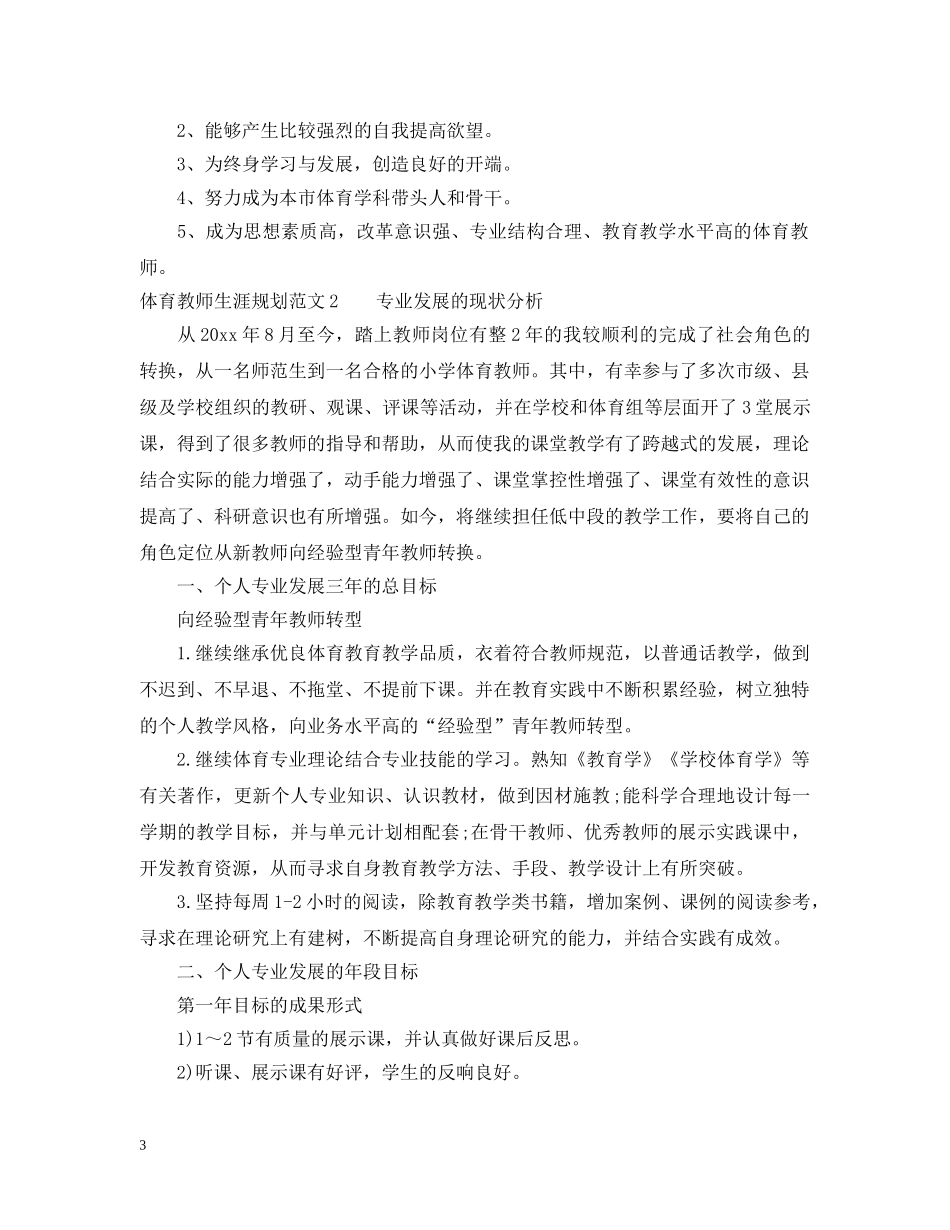 2、能够产生比较强烈的自我提高欲望。

3、为终身学习与发展，创造良好的开端。

4、努力成为本市体育学科带头人和骨干。

5、成为思想素质高，改革意识强、专业结构合理、教育教学水平高的体育教师。

体育教师生涯规划范文2 专业发展的现状分析

从20xx年8月至今，踏上教师岗位有整2年的我较顺利的完成了社会角色的转换，从一名师范生到一名合格的小学体育教师。其中，有幸参与了多次市级、县级及学校组织的教研、观课、评课等活动，并在学校和体育组等层面开了3堂展示课，得到了很多教师的指导和帮助，从而使我的课堂教学有了跨越式的发展，理论结合实际的能力增强了，动手能力增强了、课堂掌控性增强了、课堂有效性的意识提高了、科研意识也有所增强。如今，将继续担任低中段的教学工作，要将自己的角色定位从新教师向经验型青年教师转换。

一、个人专业发展三年的总目标

向经验型青年教师转型

1.继续继承优良体育教育教学品质，衣着符合教师规范，以普通话教学，做到不迟到、不早退、不拖堂、不提前下课。并在教育实践中不断积累经验，树立独特的个人教学风格，向业务水平高的“经验型”青年教师转型。

2.继续体育专业理论结合专业技能的学习。熟知《教育学》《学校体育学》等有关著作，更新个人专业知识、认识教材，做到因材施教;能科学合理地设计每一学期的教学目标，并与单元计划相配套;在骨干教师、优秀教师的展示实践课中，开发教育资源，从而寻求自身教育教学方法、手段、教学设计上有所突破。

3.坚持每周1-2小时的阅读，除教育教学类书籍，增加案例、课例的阅读参考，寻求在理论研究上有建树，不断提高自身理论研究的能力，并结合实践有成效。

二、个人专业发展的年段目标

第一年目标的成果形式

1)1～2节有质量的展示课，并认真做好课后反思。

2)听课、展示课有好评，学生的反响良好。

3